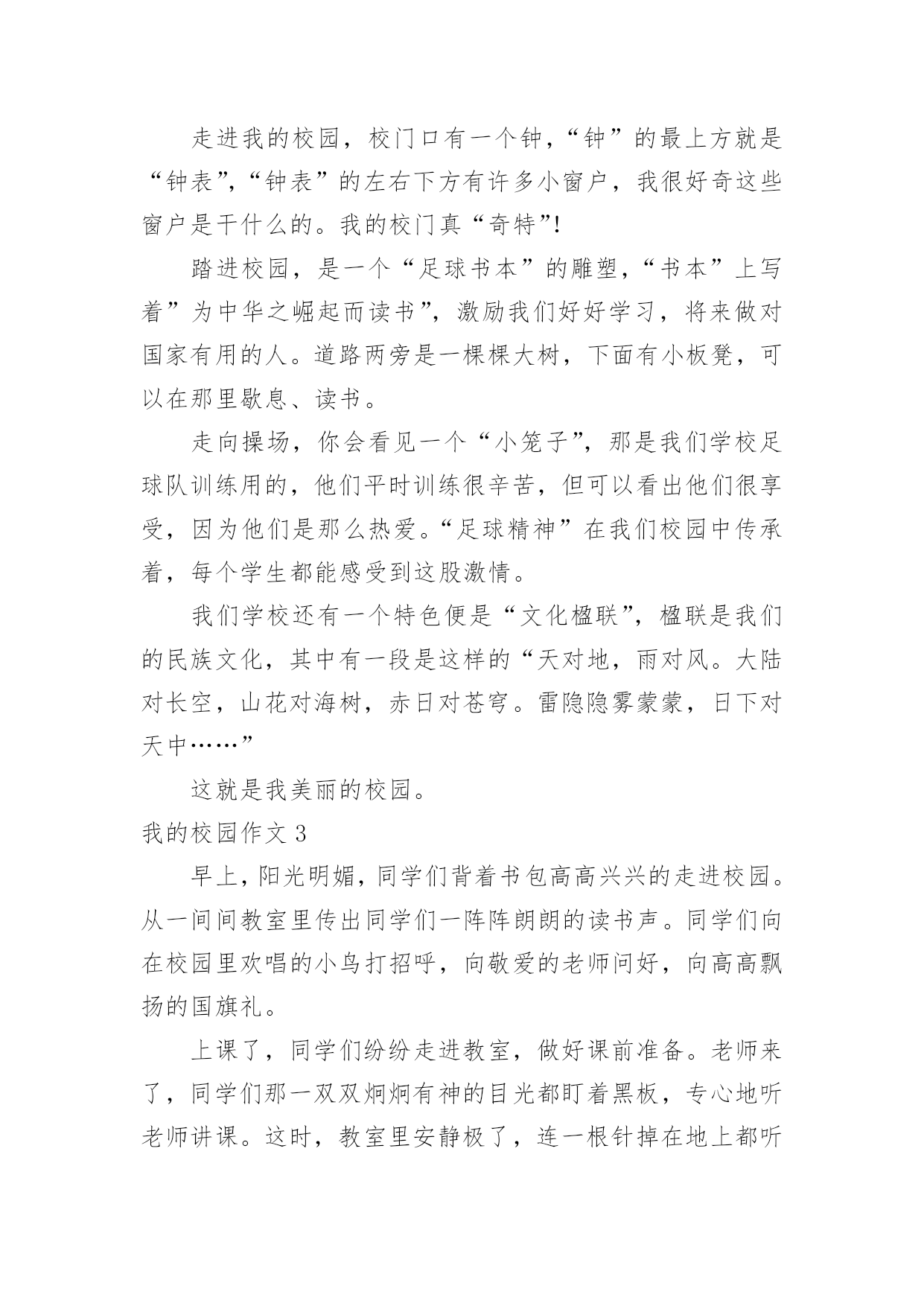 走进我的校园，校门口有一个钟，“钟”的最上方就是“钟表”，“钟表”的左右下方有许多小窗户，我很好奇这些窗户是干什么的。我的校门真“奇特”!

踏进校园，是一个“足球书本”的雕塑，“书本”上写着”为中华之崛起而读书”，激励我们好好学习，将来做对国家有用的人。道路两旁是一棵棵大树，下面有小板凳，可以在那里歇息、读书。

走向操场，你会看见一个“小笼子”，那是我们学校足球队训练用的，他们平时训练很辛苦，但可以看出他们很享受，因为他们是那么热爱。“足球精神”在我们校园中传承着，每个学生都能感受到这股激情。

我们学校还有一个特色便是“文化楹联”，楹联是我们的民族文化，其中有一段是这样的“天对地，雨对风。大陆对长空，山花对海树，赤日对苍穹。雷隐隐雾蒙蒙，日下对天中……”

这就是我美丽的校园。

我的校园作文 3

早上，阳光明媚，同学们背着书包高高兴兴的走进校园。从一间间教室里传出同学们一阵阵朗朗的读书声。同学们向在校园里欢唱的小鸟打招呼，向敬爱的老师问好，向高高飘扬的国旗礼。

上课了，同学们纷纷走进教室，做好课前准备。老师来了，同学们那一双双炯炯有神的目光都盯着黑板，专心地听老师讲课。这时，教室里安静极了，连一根针掉在地上都听